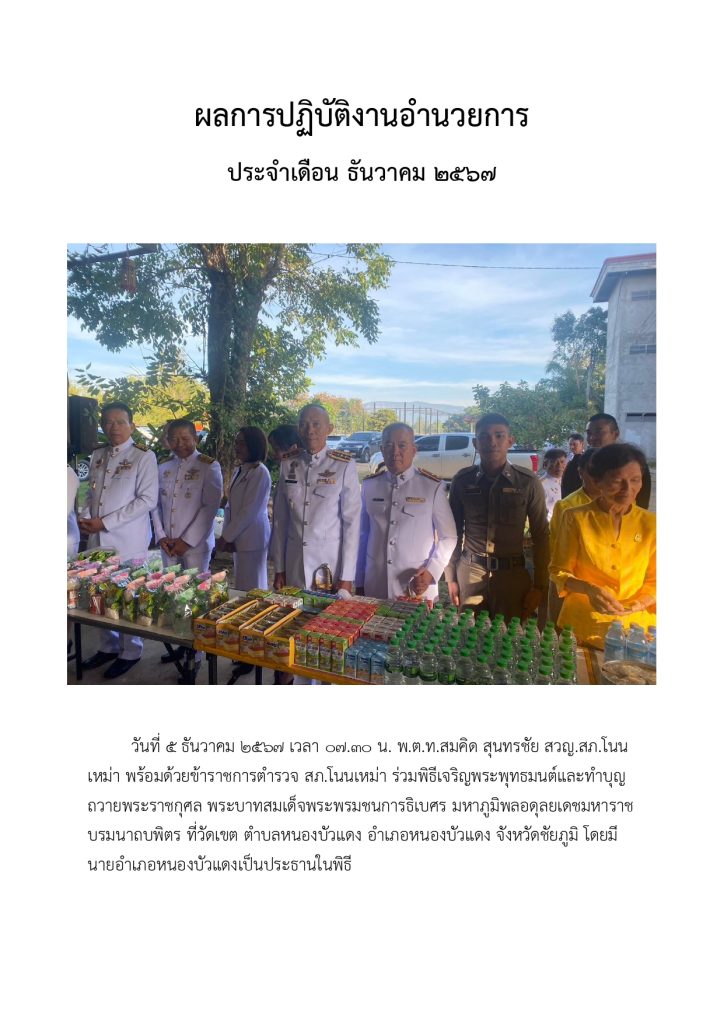 ผลการปฏิบัติงานอำนวยการ

ประจำเดือน ธันวาคม ๒๕๖๗

วันที่ ๕ ธันวาคม ๒๕๖๗ เวลา ๐๗.๓๐ น. พ.ต.ท.สมคิด สุนทรชัย สวญ.สภ.โนนเหม่า พร้อมด้วยข้าราชการตำรวจ สภ.โนนเหม่า ร่วมพิธีเจริญพระพุทธมนต์และทำบุญถวายพระราชกุศล พระบาทสมเด็จพระพรมชนการธิเบศร มหาภูมิพลอดุลยเดชมหาราช บรมนาถบพิตร ที่วัดเขต ตำบลหนองบัวแดง อำเภอหนองบัวแดง จังหวัดชัยภูมิ โดยมีนายอำเภอหนองบัวแดงเป็นประธานในพิธี